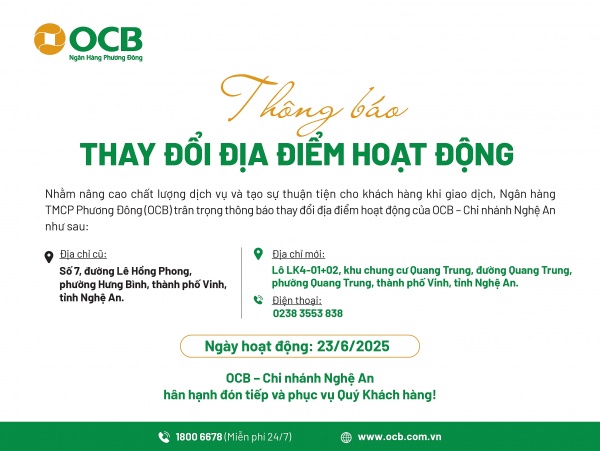 OCB
Ngân Hàng Phương Đông

Thông báo

THAY ĐỔI ĐỊA ĐIỂM HOẠT ĐỘNG

Nhằm nâng cao chất lượng dịch vụ và tạo sự thuận tiện cho khách hàng khi giao dịch, Ngân hàng TMCP Phương Đông (OCB) trân trọng thông báo thay đổi địa điểm hoạt động của OCB – Chi nhánh Nghệ An như sau:

Địa chỉ cũ:
Số 7, đường Lê Hồng Phong, phường Hưng Bình, thành phố Vinh, tỉnh Nghệ An.

Địa chỉ mới:
Lô LK4-01+02, khu chung cư Quang Trung, đường Quang Trung, phường Quang Trung, thành phố Vinh, tỉnh Nghệ An.

Điện thoại:
0238 3553 838

Ngày hoạt động: 23/6/2025

OCB – Chi nhánh Nghệ An
hân hạnh đón tiếp và phục vụ Quý Khách hàng!

1800 6678 (Miễn phí 24/7)
www.ocb.com.vn